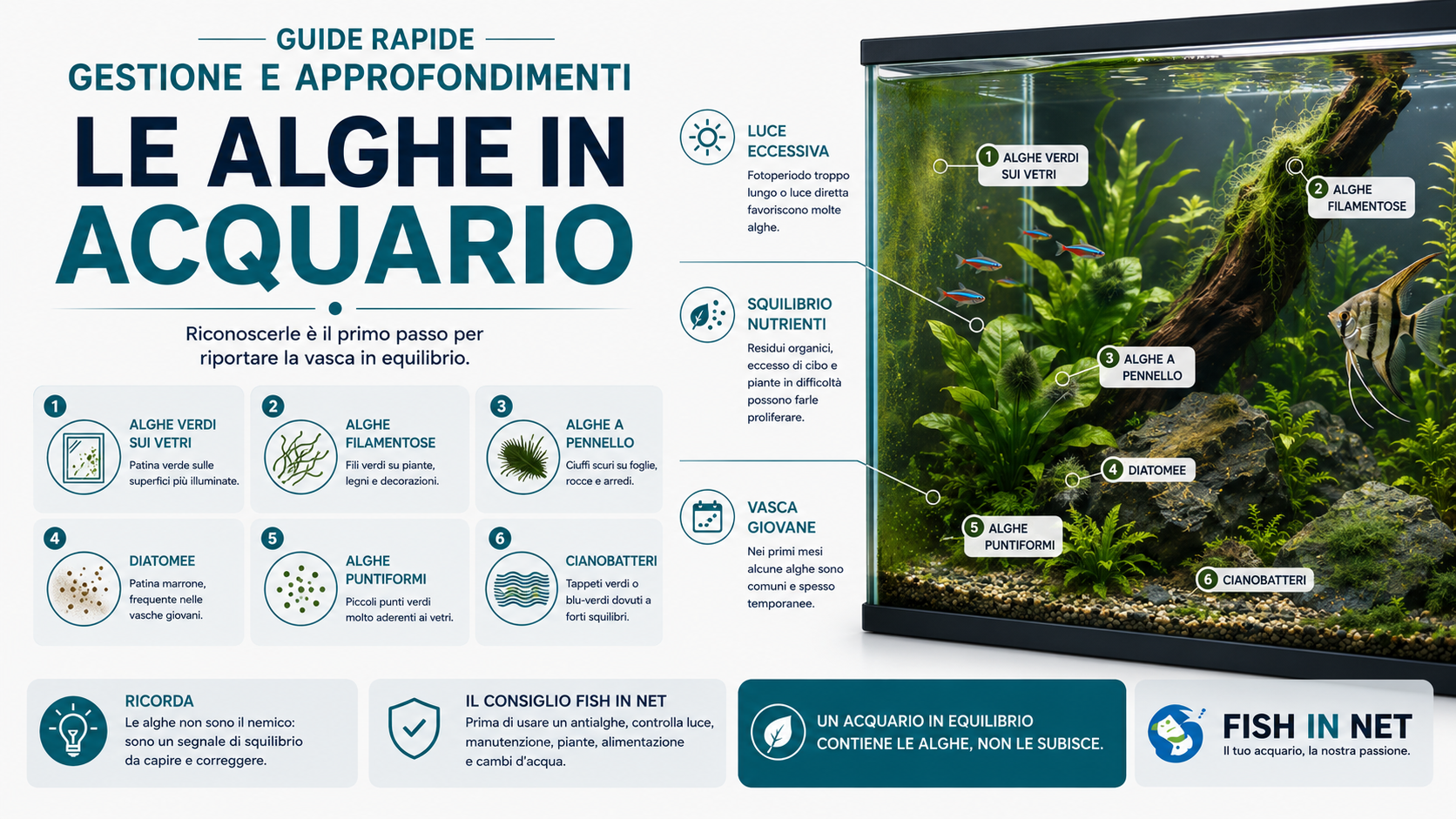 GUIDE RAPIDE
GESTIONE E APPROFONDIMENTI

LE ALGHE IN ACQUARIO

Riconoscerle è il primo passo per riportare la vasca in equilibrio.

1 ALGHE VERDI SUI VETRI
Patina verde sulle superfici più illuminate.

2 ALGHE FILAMENTOSE
Fili verdi su piante, legni e decorazioni.

3 ALGHE A PENNELLO
Ciuffi scuri su foglie, rocce e arredi.

4 DIATOMEE
Patina marrone, frequente nelle vasche giovani.

5 ALGHE PUNTIFORMI
Piccoli punti verdi molto aderenti ai vetri.

6 CIANOBATTERI
Tappeti verdi o blu-verdi dovuti a forti squilibri.

LUCE ECCESSIVA
Fotoperiodo troppo lungo o luce diretta favoriscono molte alghe.

SQUILIBRIO NUTRIENTI
Residui organici, eccesso di cibo e piante in difficoltà possono farle proliferare.

VASCA GIOVANE
Nei primi mesi alcune alghe sono comuni e spesso temporanee.

1 ALGHE VERDI SUI VETRI
2 ALGHE FILAMENTOSE
3 ALGHE A PENNELLO
4 DIATOMEE
5 ALGHE PUNTIFORMI
6 CIANOBATTERI

RICORDA
Le alghe non sono il nemico: sono un segnale di squilibrio da capire e correggere.

IL CONSIGLIO FISH IN NET
Prima di usare un antialghe, controlla luce, manutenzione, piante, alimentazione e cambi d'acqua.

UN ACQUARIO IN EQUILIBRIO CONTIENE LE ALGHE, NON LE SUBISCE.

FISH IN NET
Il tuo acquario, la nostra passione.